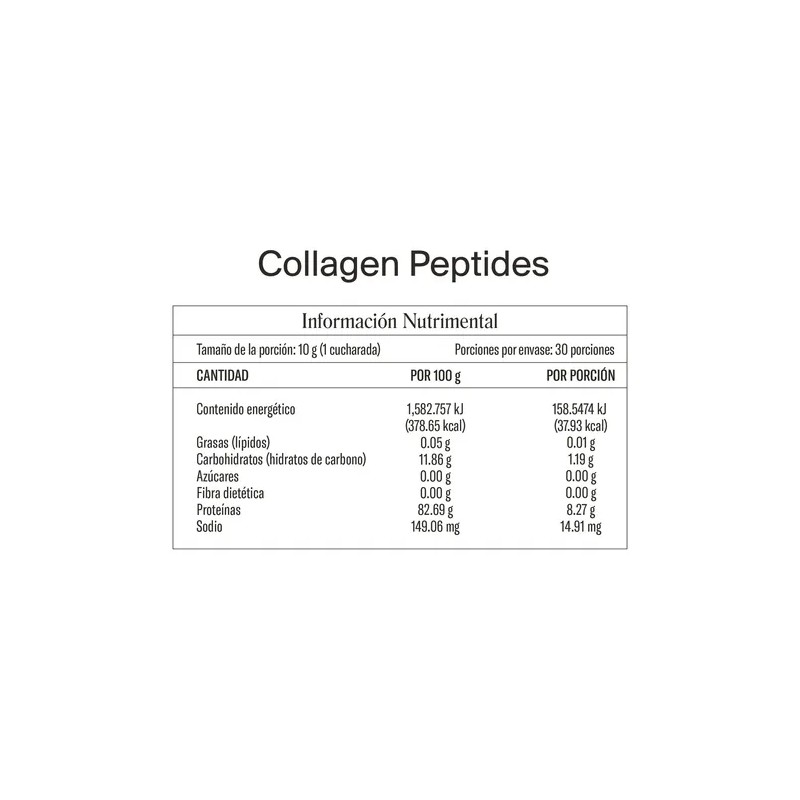 Collagen Peptides

Información Nutrimental

Tamaño de la porción: 10 g (1 cucharada)    Porciones por envase: 30 porciones

| CANTIDAD | POR 100 g | POR PORCIÓN |
|---|---|---|
| Contenido energético | 1,582.757 kJ (378.65 kcal) | 158.5474 kJ (37.93 kcal) |
| Grasas (lípidos) | 0.05 g | 0.01 g |
| Carbohidratos (hidratos de carbono) | 11.86 g | 1.19 g |
| Azúcares | 0.00 g | 0.00 g |
| Fibra dietética | 0.00 g | 0.00 g |
| Proteínas | 82.69 g | 8.27 g |
| Sodio | 149.06 mg | 14.91 mg |